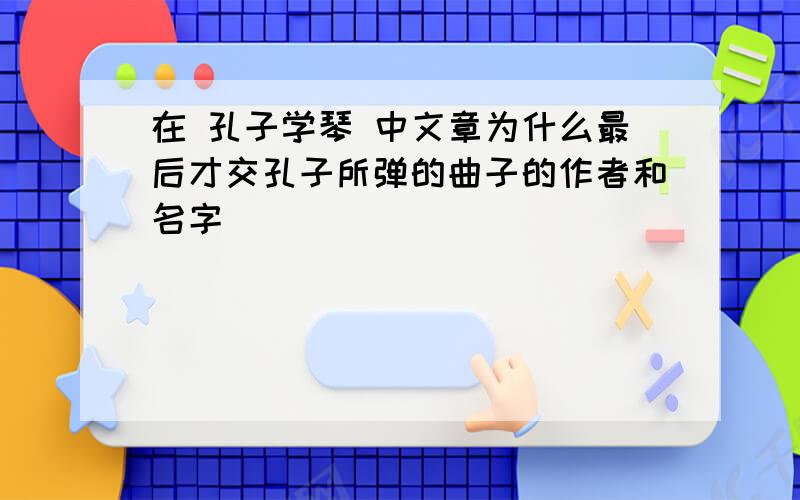 在 孔子学琴 中文章为什么最后才交孔子所弹的曲子的作者和名字